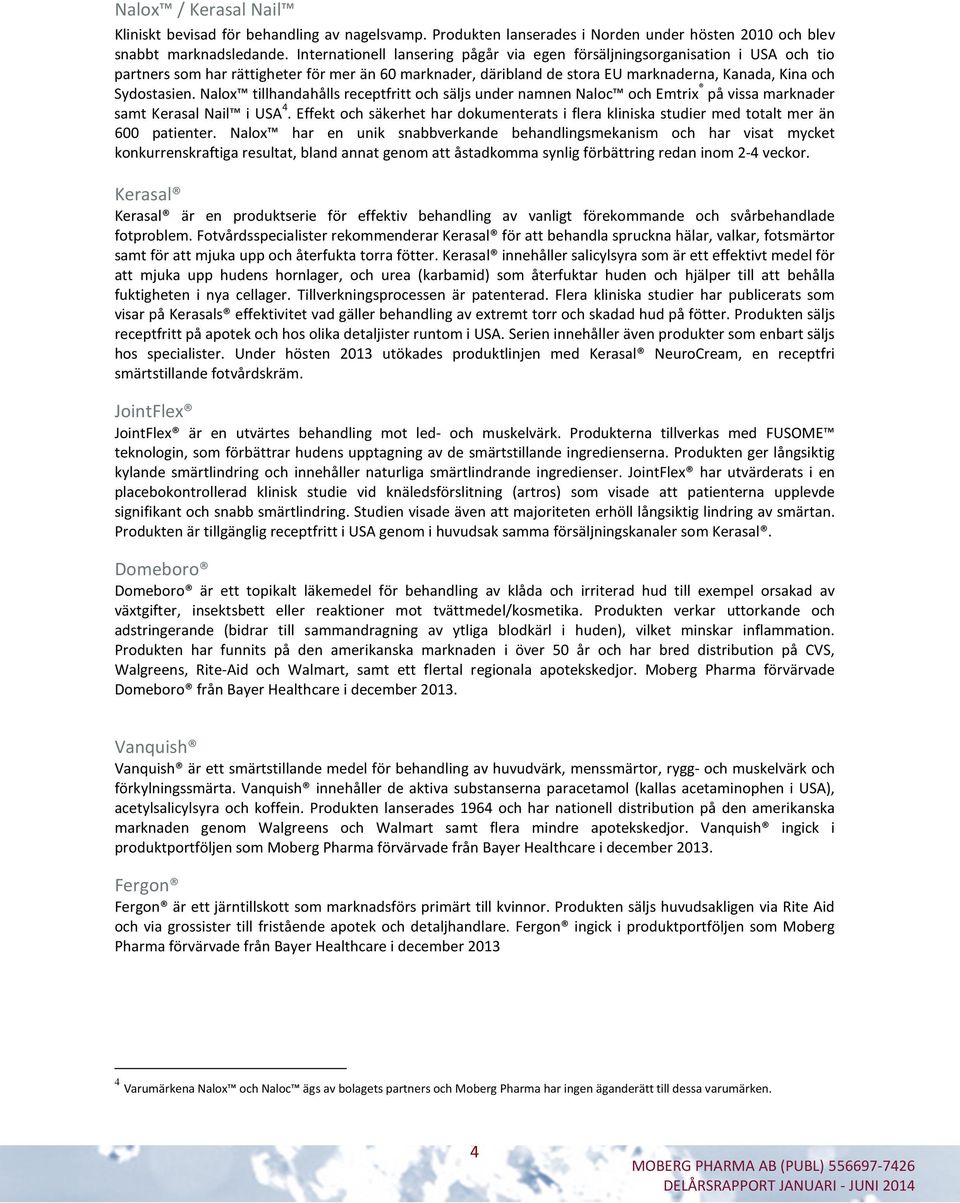 Nalox™ / Kerasal Nail™

Kliniskt bevisad för behandling av nagelsvamp. Produkten lanserades i Norden under hösten 2010 och blev snabbt marknadsledande. Internationell lansering pågår via egen försäljningsorganisation i USA och tio partners som har rättigheter för mer än 60 marknader, däribland de stora EU marknaderna, Kanada, Kina och Sydostasien. Nalox™ tillhandahålls receptfritt och säljs under namnen Naloc™ och Emtrix® på vissa marknader samt Kerasal Nail™ i USA$^4$. Effekt och säkerhet har dokumenterats i flera kliniska studier med totalt mer än 600 patienter. Nalox™ har en unik snabbverkande behandlingsmekanism och har visat mycket konkurrenskraftiga resultat, bland annat genom att åstadkomma synlig förbättring redan inom 2-4 veckor.

Kerasal®

Kerasal® är en produktserie för effektiv behandling av vanligt förekommande och svårbehandlade fotproblem. Fotvårdsspecialister rekommenderar Kerasal® för att behandla spruckna hälar, valkar, fotsmärtor samt för att mjuka upp och återfukta torra fötter. Kerasal® innehåller salicylsyra som är ett effektivt medel för att mjuka upp hudens hornlager, och urea (karbamid) som återfuktar huden och hjälper till att behålla fuktigheten i nya cellager. Tillverkningsprocessen är patenterad. Flera kliniska studier har publicerats som visar på Kerasals® effektivitet vad gäller behandling av extremt torr och skadad hud på fötter. Produkten säljs receptfritt på apotek och hos olika detaljister runtom i USA. Serien innehåller även produkter som enbart säljs hos specialister. Under hösten 2013 utökades produktlinjen med Kerasal® NeuroCream, en receptfri smärtstillande fotvårdskräm.

JointFlex®

JointFlex® är en utvärtes behandling mot led- och muskelvärk. Produkterna tillverkas med FUSOME™ teknologin, som förbättrar hudens upptagning av de smärtstillande ingredienserna. Produkten ger långsiktig kylande smärtlindring och innehåller naturliga smärtlindrande ingredienser. JointFlex® har utvärderats i en placebokontrollerad klinisk studie vid knäledsförslitning (artros) som visade att patienterna upplevde signifikant och snabb smärtlindring. Studien visade även att majoriteten erhöll långsiktig lindring av smärtan. Produkten är tillgänglig receptfritt i USA genom i huvudsak samma försäljningskanaler som Kerasal®.

Domeboro®

Domeboro® är ett topikalt läkemedel för behandling av klåda och irriterad hud till exempel orsakad av växtgifter, insektsbett eller reaktioner mot tvättmedel/kosmetika. Produkten verkar uttorkande och adstringerande (bidrar till sammandragning av ytliga blodkärl i huden), vilket minskar inflammation. Produkten har funnits på den amerikanska marknaden i över 50 år och har bred distribution på CVS, Walgreens, Rite-Aid och Walmart, samt ett flertal regionala apotekskedjor. Moberg Pharma förvärvade Domeboro® från Bayer Healthcare i december 2013.

Vanquish®

Vanquish® är ett smärtstillande medel för behandling av huvudvärk, menssmärtor, rygg- och muskelvärk och förkylningssmärta. Vanquish® innehåller de aktiva substanserna paracetamol (kallas acetaminophen i USA), acetylsalicylsyra och koffein. Produkten lanserades 1964 och har nationell distribution på den amerikanska marknaden genom Walgreens och Walmart samt flera mindre apotekskedjor. Vanquish® ingick i produktportföljen som Moberg Pharma förvärvade från Bayer Healthcare i december 2013.

Fergon®

Fergon® är ett järntillskott som marknadsförs primärt till kvinnor. Produkten säljs huvudsakligen via Rite Aid och via grossister till fristående apotek och detaljhandlare. Fergon® ingick i produktportföljen som Moberg Pharma förvärvade från Bayer Healthcare i december 2013

$^4$ Varumärkena Nalox™ och Naloc™ ägs av bolagets partners och Moberg Pharma har ingen äganderätt till dessa varumärken.

4

MOBERG PHARMA AB (PUBL) 556697-7426
DELÅRSRAPPORT JANUARI - JUNI 2014